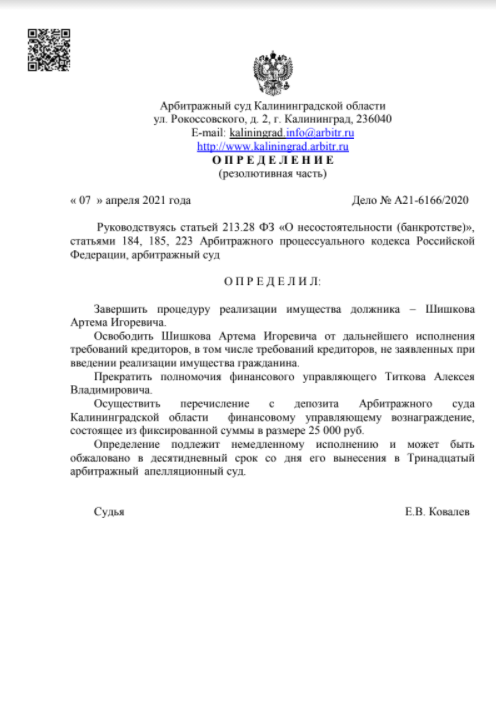 Арбитражный суд Калининградской области
ул. Рокоссовского, д. 2, г. Калининград, 236040
E-mail: kaliningrad.info@arbitr.ru
http://www.kaliningrad.arbitr.ru
О П Р Е Д Е Л Е Н И Е
(резолютивная часть)

« 07 » апреля 2021 года

Дело № А21-6166/2020

Руководствуясь статьей 213.28 ФЗ «О несостоятельности (банкротстве)», статьями 184, 185, 223 Арбитражного процессуального кодекса Российской Федерации, арбитражный суд

О П Р Е Д Е Л И Л:

Завершить процедуру реализации имущества должника – Шишкова Артема Игоревича.

Освободить Шишкова Артема Игоревича от дальнейшего исполнения требований кредиторов, в том числе требований кредиторов, не заявленных при введении реализации имущества гражданина.

Прекратить полномочия финансового управляющего Титкова Алексея Владимировича.

Осуществить перечисление с депозита Арбитражного суда Калининградской области финансовому управляющему вознаграждение, состоящее из фиксированной суммы в размере 25 000 руб.

Определение подлежит немедленному исполнению и может быть обжаловано в десятидневный срок со дня его вынесения в Тринадцатый арбитражный апелляционный суд.

Судья

Е.В. Ковалев